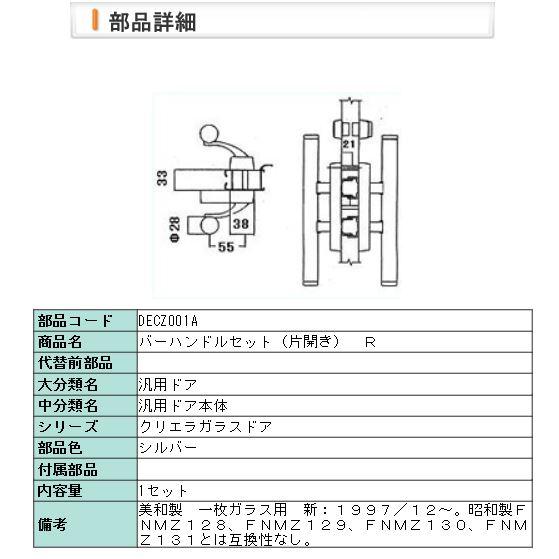 部品詳細

33
Φ28
38
55
21

| 部品コード | DECZ001A |
|---|---|
| 商品名 | バーハンドルセット（片開き）　R |
| 代替前部品 | |
| 大分類名 | 汎用ドア |
| 中分類名 | 汎用ドア本体 |
| シリーズ | クリエラガラスドア |
| 部品色 | シルバー |
| 付属部品 | |
| 内容量 | 1セット |
| 備考 | 美和製　一枚ガラス用　新：１９９７／１２～。昭和製ＦＮＭＺ１２８、ＦＮＭＺ１２９、ＦＮＭＺ１３０、ＦＮＭＺ１３１とは互換性なし。 |